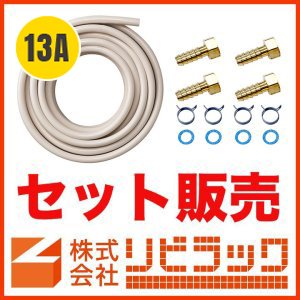 13A

セット販売

株式会社 リビラック